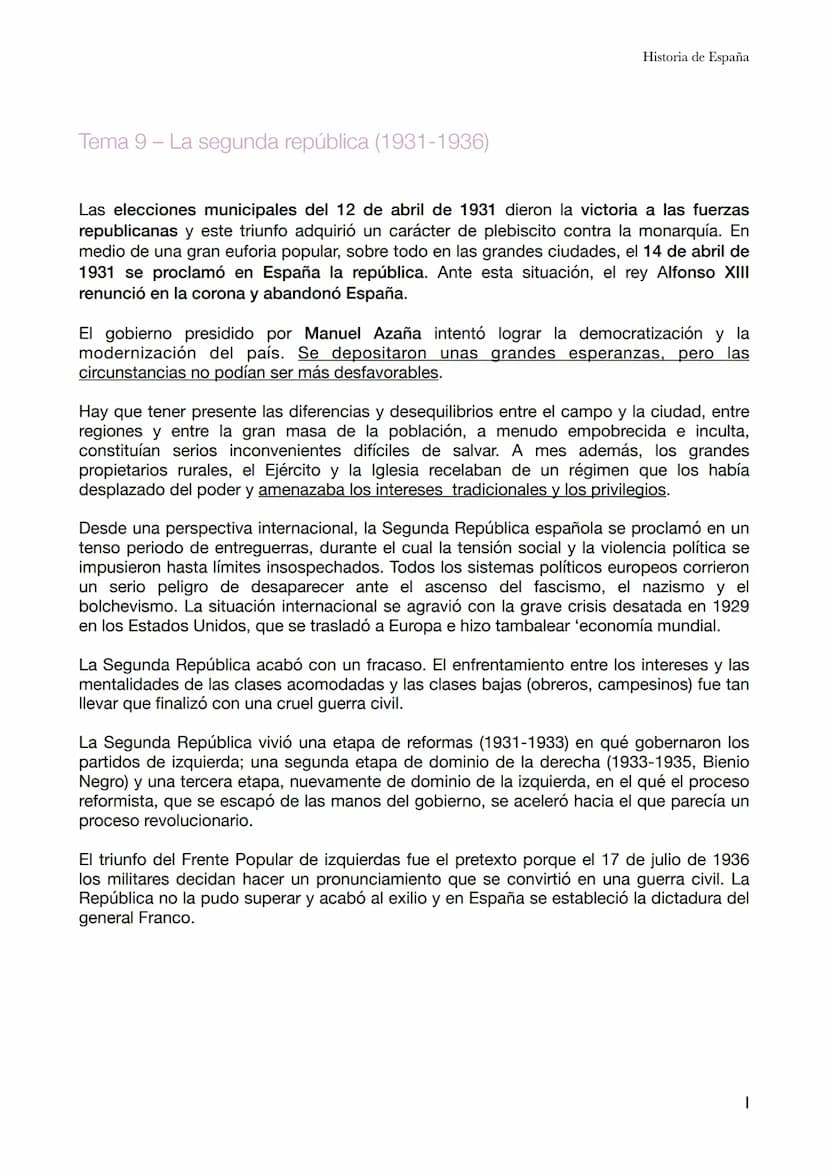 Historia de España

Tema 9 – La segunda república (1931-1936)

Las elecciones municipales del 12 de abril de 1931 dieron la victoria a las fuerzas republicanas y este triunfo adquirió un carácter de plebiscito contra la monarquía. En medio de una gran euforia popular, sobre todo en las grandes ciudades, el 14 de abril de 1931 se proclamó en España la república. Ante esta situación, el rey Alfonso XIII renunció en la corona y abandonó España.

El gobierno presidido por Manuel Azaña intentó lograr la democratización y la modernización del país. Se depositaron unas grandes esperanzas, pero las circunstancias no podían ser más desfavorables.

Hay que tener presente las diferencias y desequilibrios entre el campo y la ciudad, entre regiones y entre la gran masa de la población, a menudo empobrecida e inculta, constituían serios inconvenientes difíciles de salvar. A mes además, los grandes propietarios rurales, el Ejército y la Iglesia recelaban de un régimen que los había desplazado del poder y amenazaba los intereses tradicionales y los privilegios.

Desde una perspectiva internacional, la Segunda República española se proclamó en un tenso periodo de entreguerras, durante el cual la tensión social y la violencia política se impusieron hasta límites insospechados. Todos los sistemas políticos europeos corrieron un serio peligro de desaparecer ante el ascenso del fascismo, el nazismo y el bolchevismo. La situación internacional se agravió con la grave crisis desatada en 1929 en los Estados Unidos, que se trasladó a Europa e hizo tambalear ‘economía mundial.

La Segunda República acabó con un fracaso. El enfrentamiento entre los intereses y las mentalidades de las clases acomodadas y las clases bajas (obreros, campesinos) fue tan llevar que finalizó con una cruel guerra civil.

La Segunda República vivió una etapa de reformas (1931-1933) en qué gobernaron los partidos de izquierda; una segunda etapa de dominio de la derecha (1933-1935, Bienio Negro) y una tercera etapa, nuevamente de dominio de la izquierda, en el qué el proceso reformista, que se escapó de las manos del gobierno, se aceleró hacia el que parecía un proceso revolucionario.

El triunfo del Frente Popular de izquierdas fue el pretexto porque el 17 de julio de 1936 los militares decidan hacer un pronunciamiento que se convirtió en una guerra civil. La República no la pudo superar y acabó al exilio y en España se estableció la dictadura del general Franco.

1